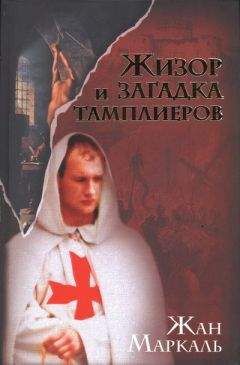 Жизор и загадка тамплиеров

Жан Маркаль